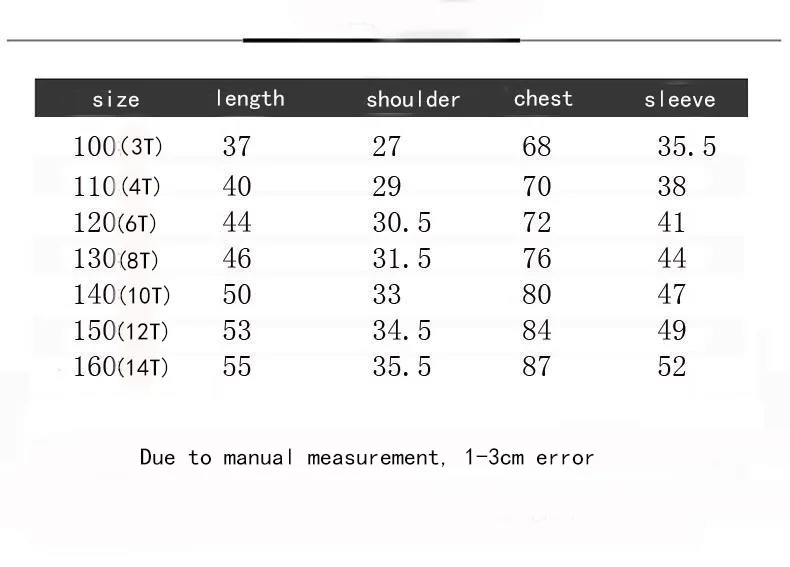 | size | length | shoulder | chest | sleeve |
|---|---|---|---|---|
| 100(3T) | 37 | 27 | 68 | 35.5 |
| 110(4T) | 40 | 29 | 70 | 38 |
| 120(6T) | 44 | 30.5 | 72 | 41 |
| 130(8T) | 46 | 31.5 | 76 | 44 |
| 140(10T) | 50 | 33 | 80 | 47 |
| 150(12T) | 53 | 34.5 | 84 | 49 |
| 160(14T) | 55 | 35.5 | 87 | 52 |

Due to manual measurement, 1-3cm error